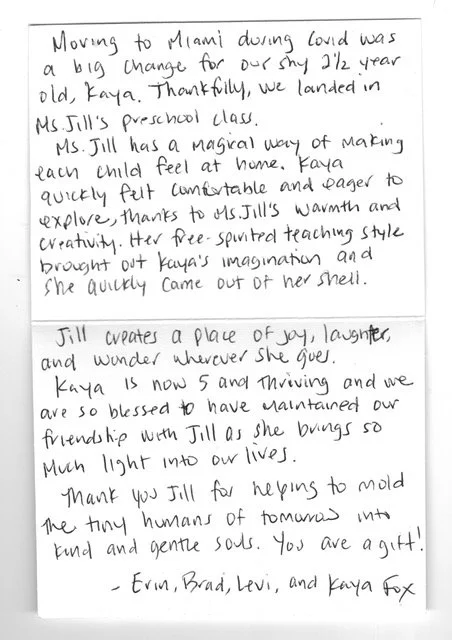 Moving to Miami during Covid was a big change for our shy 2½ year old, Kaya. Thankfully, we landed in Ms. Jill's preschool class.

Ms. Jill has a magical way of making each child feel at home. Kaya quickly felt comfortable and eager to explore, thanks to Ms. Jill's warmth and creativity. Her free-spirited teaching style brought out Kaya's imagination and she quickly came out of her shell.

Jill creates a place of joy, laughter, and wonder wherever she goes.

Kaya is now 5 and thriving and we are so blessed to have maintained our friendship with Jill as she brings so much light into our lives.

Thank you Jill for helping to mold the tiny humans of tomorrow into kind and gentle souls. You are a gift!

- Erin, Brad, Levi, and Kaya Fox